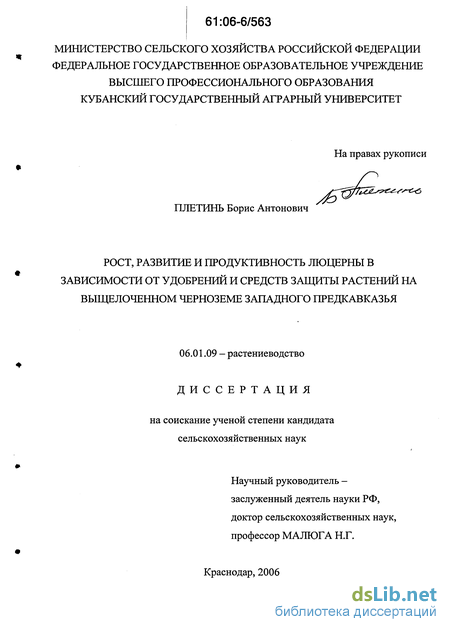 61:06-6/563

МИНИСТЕРСТВО СЕЛЬСКОГО ХОЗЯЙСТВА РОССИЙСКОЙ ФЕДЕРАЦИИ
ФЕДЕРАЛЬНОЕ ГОСУДАРСТВЕННОЕ ОБРАЗОВАТЕЛЬНОЕ УЧРЕЖДЕНИЕ
ВЫСШЕГО ПРОФЕССИОНАЛЬНОГО ОБРАЗОВАНИЯ
КУБАНСКИЙ ГОСУДАРСТВЕННЫЙ АГРАРНЫЙ УНИВЕРСИТЕТ

На правах рукописи

ПЛЕТИНЬ Борис Антонович

Б Плетинь

РОСТ, РАЗВИТИЕ И ПРОДУКТИВНОСТЬ ЛЮЦЕРНЫ В ЗАВИСИМОСТИ ОТ УДОБРЕНИЙ И СРЕДСТВ ЗАЩИТЫ РАСТЕНИЙ НА ВЫЩЕЛОЧЕННОМ ЧЕРНОЗЕМЕ ЗАПАДНОГО ПРЕДКАВКАЗЬЯ

06.01.09 – растениеводство

ДИССЕРТАЦИЯ

на соискание ученой степени кандидата сельскохозяйственных наук

Научный руководитель – заслуженный деятель науки РФ, доктор сельскохозяйственных наук, профессор МАЛЮГА Н.Г.

Краснодар, 2006

dsLib.net
библиотека диссертаций